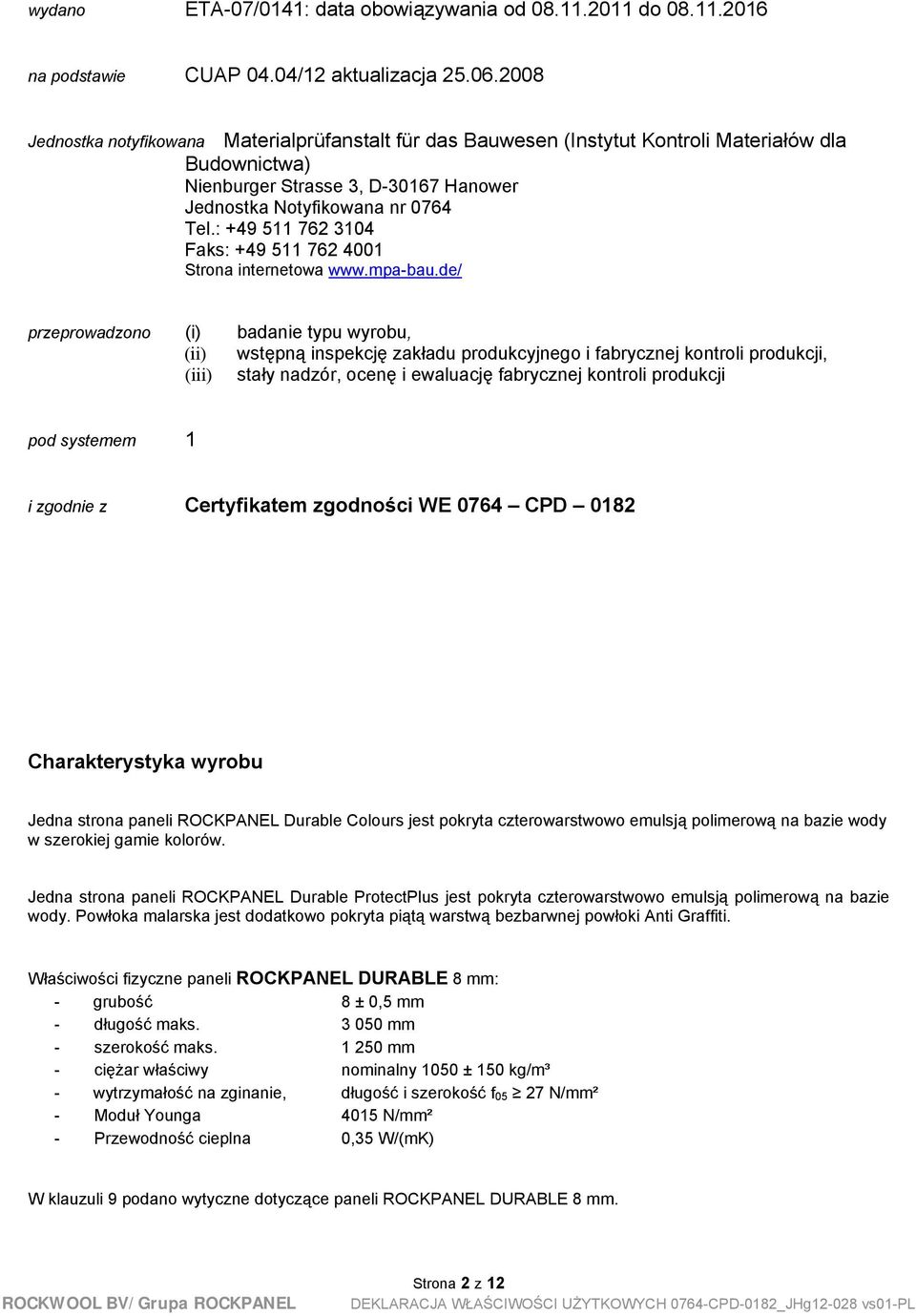 wydano ETA-07/0141: data obowiązywania od 08.11.2011 do 08.11.2016

na podstawie CUAP 04.04/12 aktualizacja 25.06.2008

Jednostka notyfikowana Materialprüfanstalt für das Bauwesen (Instytut Kontroli Materiałów dla Budownictwa)
Nienburger Strasse 3, D-30167 Hanower
Jednostka Notyfikowana nr 0764
Tel.: +49 511 762 3104
Faks: +49 511 762 4001
Strona internetowa www.mpa-bau.de/

przeprowadzono (i) badanie typu wyrobu,
(ii) wstępną inspekcję zakładu produkcyjnego i fabrycznej kontroli produkcji,
(iii) stały nadzór, ocenę i ewaluację fabrycznej kontroli produkcji

pod systemem 1

i zgodnie z Certyfikatem zgodności WE 0764 – CPD – 0182

Charakterystyka wyrobu

Jedna strona paneli ROCKPANEL Durable Colours jest pokryta czterowarstwowo emulsją polimerową na bazie wody w szerokiej gamie kolorów.

Jedna strona paneli ROCKPANEL Durable ProtectPlus jest pokryta czterowarstwowo emulsją polimerową na bazie wody. Powłoka malarska jest dodatkowo pokryta piątą warstwą bezbarwnej powłoki Anti Graffiti.

Właściwości fizyczne paneli ROCKPANEL DURABLE 8 mm:
- grubość 8 ± 0,5 mm
- długość maks. 3 050 mm
- szerokość maks. 1 250 mm
- ciężar właściwy nominalny 1050 ± 150 kg/m³
- wytrzymałość na zginanie, długość i szerokość $f_{05}$ ≥ 27 N/mm²
- Moduł Younga 4015 N/mm²
- Przewodność cieplna 0,35 W/(mK)

W klauzuli 9 podano wytyczne dotyczące paneli ROCKPANEL DURABLE 8 mm.

Strona 2 z 12
ROCKWOOL BV/ Grupa ROCKPANEL DEKLARACJA WŁAŚCIWOŚCI UŻYTKOWYCH 0764-CPD-0182_JHg12-028 vs01-PL